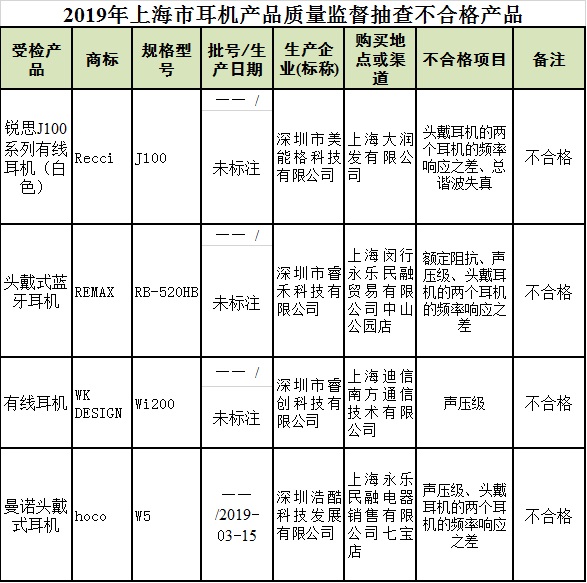 2019年上海市耳机产品质量监督抽查不合格产品

| 受检产品 | 商标 | 规格型号 | 批号/生产日期 | 生产企业(标称) | 购买地点或渠道 | 不合格项目 | 备注 |
|---|---|---|---|---|---|---|---|
| 锐思J100系列有线耳机（白色） | Recci | J100 | —— / 未标注 | 深圳市美能格科技有限公司 | 上海大润发有限公司 | 头戴耳机的两个耳机的频率响应之差、总谐波失真 | 不合格 |
| 头戴式蓝牙耳机 | REMAX | RB-520HB | —— / 未标注 | 深圳市睿禾科技有限公司 | 上海闵行永乐民融贸易有限公司中山公园店 | 额定阻抗、声压级、头戴耳机的两个耳机的频率响应之差 | 不合格 |
| 有线耳机 | WK DESIGN | Wi200 | —— / 未标注 | 深圳市睿创科技有限公司 | 上海迪信南方通信技术有限公司 | 声压级 | 不合格 |
| 曼诺头戴式耳机 | hoco | W5 | —— /2019-03-15 | 深圳浩酷科技发展有限公司 | 上海永乐民融电器销售有限公司七宝店 | 声压级、头戴耳机的两个耳机的频率响应之差 | 不合格 |